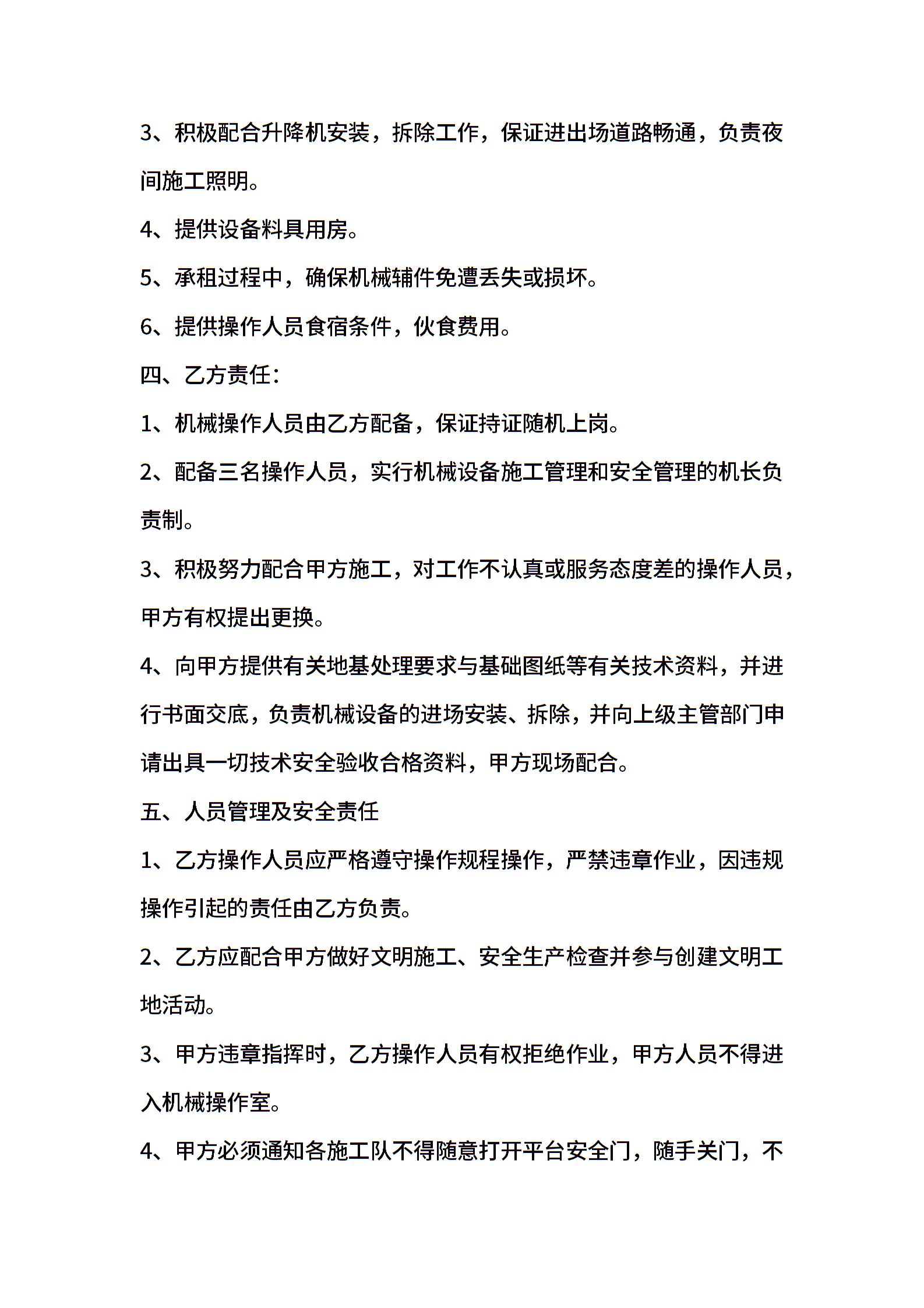 3、积极配合升降机安装，拆除工作，保证进出场道路畅通，负责夜间施工照明。

4、提供设备料具用房。

5、承租过程中，确保机械辅件免遭丢失或损坏。

6、提供操作人员食宿条件，伙食费用。

四、乙方责任：

1、机械操作人员由乙方配备，保证持证随机上岗。

2、配备三名操作人员，实行机械设备施工管理和安全管理的机长负责制。

3、积极努力配合甲方施工，对工作不认真或服务态度差的操作人员，甲方有权提出更换。

4、向甲方提供有关地基处理要求与基础图纸等有关技术资料，并进行书面交底，负责机械设备的进场安装、拆除，并向上级主管部门申请出具一切技术安全验收合格资料，甲方现场配合。

五、人员管理及安全责任

1、乙方操作人员应严格遵守操作规程操作，严禁违章作业，因违规操作引起的责任由乙方负责。

2、乙方应配合甲方做好文明施工、安全生产检查并参与创建文明工地活动。

3、甲方违章指挥时，乙方操作人员有权拒绝作业，甲方人员不得进入机械操作室。

4、甲方必须通知各施工队不得随意打开平台安全门，随手关门，不